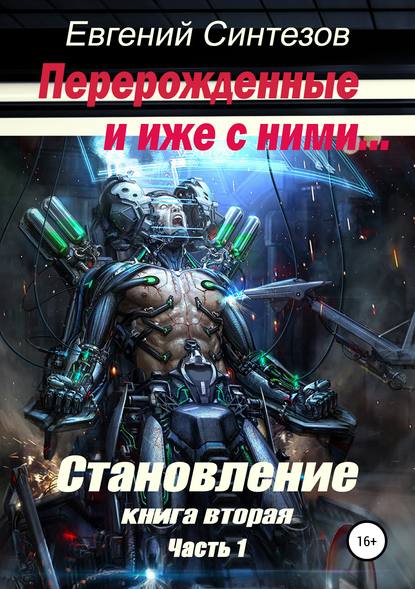 Евгений Синтезов

Перерожденные и иже с ними...

Становление

книга вторая

Часть 1

16+